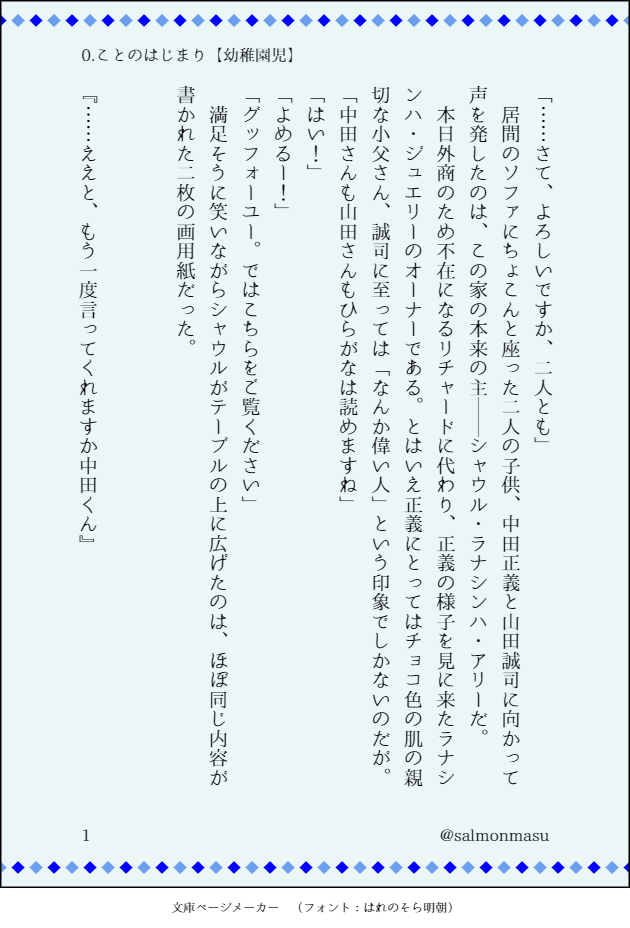 0.ことのはじまり【幼稚園児】

「……さて、よろしいですか、二人とも」

居間のソファにちょこんと座った二人の子供、中田正義と山田誠司に向かって声を発したのは、この家の本来の主――シャウル・ラナシンハ・アリーだ。

本日外商のため不在になるリチャードに代わり、正義の様子を見に来たラナシンハ・ジュエリーのオーナーである。とはいえ正義にとってはチョコ色の肌の親切な小父さん、誠司に至っては「なんか偉い人」という印象でしかないのだが。

「中田さんも山田さんもひらがなは読めますね」

「はい！」

「よめるー！」

「グッフォーユー。ではこちらをご覧ください」

満足そうに笑いながらシャウルがテーブルの上に広げたのは、ほぼ同じ内容が書かれた二枚の画用紙だった。

『……ええと、もう一度言ってくれますか中田くん』

1

@salmonmasu

文庫ページメーカー　（フォント：はれのそら明朝）